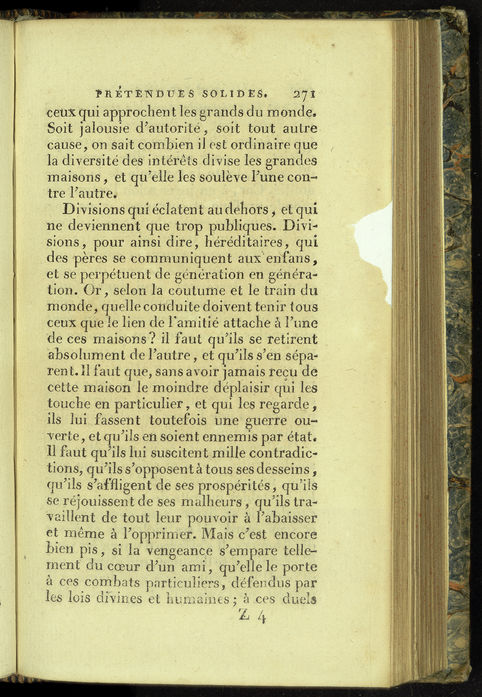 PRÉTENDUES SOLIDES. 271

ceux qui approchent les grands du monde. Soit jalousie d'autorité, soit tout autre cause, on sait combien il est ordinaire que la diversité des intérêts divise les grandes maisons, et qu'elle les soulève l'une contre l'autre.

Divisions qui éclatent au dehors, et qui ne deviennent que trop publiques. Divisions, pour ainsi dire, héréditaires, qui des pères se communiquent aux enfans, et se perpétuent de génération en génération. Or, selon la coutume et le train du monde, quelle conduite doivent tenir tous ceux que le lien de l'amitié attache à l'une de ces maisons? il faut qu'ils se retirent absolument de l'autre, et qu'ils s'en séparent. Il faut que, sans avoir jamais reçu de cette maison le moindre déplaisir qui les touche en particulier, et qui les regarde, ils lui fassent toutefois une guerre ouverte, et qu'ils en soient ennemis par état. Il faut qu'ils lui suscitent mille contradictions, qu'ils s'opposent à tous ses desseins, qu'ils s'affligent de ses prospérités, qu'ils se réjouissent de ses malheurs, qu'ils travaillent de tout leur pouvoir à l'abaisser et même à l'opprimer. Mais c'est encore bien pis, si la vengeance s'empare tellement du cœur d'un ami, qu'elle le porte à ces combats particuliers, défendus par les lois divines et humaines; à ces duels

Z 4